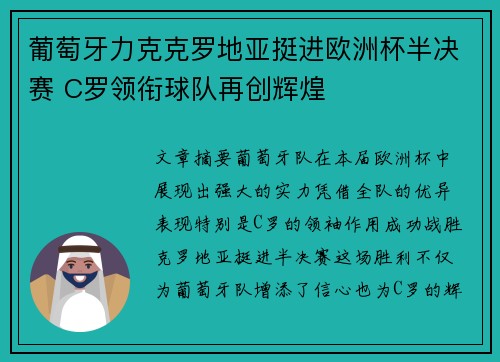 葡萄牙力克克罗地亚挺进欧洲杯半决赛 C罗领衔球队再创辉煌

文章摘要葡萄牙队在本届欧洲杯中展现出强大的实力凭借全队的优异表现特别是C罗的领袖作用成功战胜克罗地亚挺进半决赛这场胜利不仅为葡萄牙队增添了信心也为C罗的辉